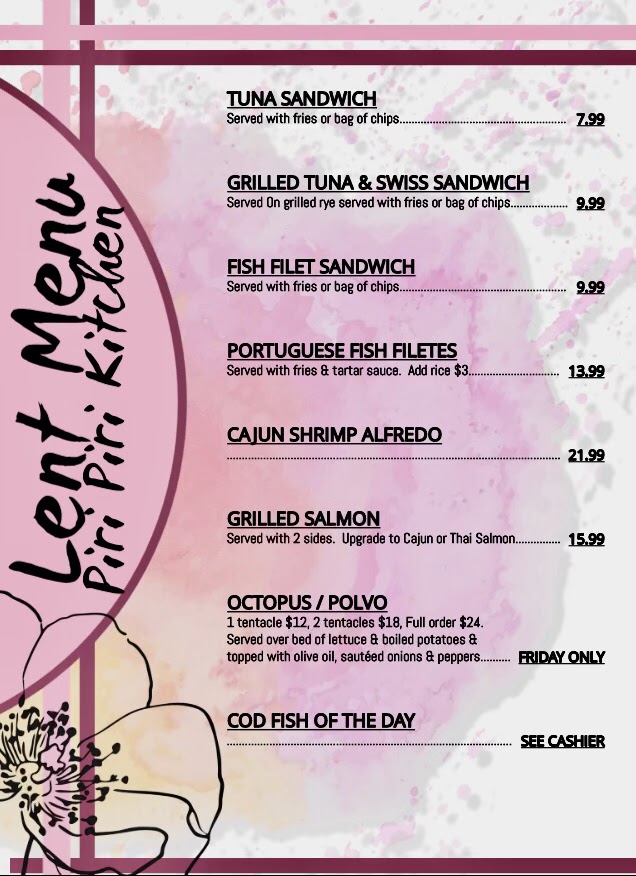 Lent Menu
Piri Piri Kitchen

TUNA SANDWICH
Served with fries or bag of chips 7.99

GRILLED TUNA & SWISS SANDWICH
Served On grilled rye served with fries or bag of chips 9.99

FISH FILET SANDWICH
Served with fries or bag of chips 9.99

PORTUGUESE FISH FILETES
Served with fries & tartar sauce. Add rice $3 13.99

CAJUN SHRIMP ALFREDO
21.99

GRILLED SALMON
Served with 2 sides. Upgrade to Cajun or Thai Salmon 15.99

OCTOPUS / POLVO
1 tentacle $12, 2 tentacles $18, Full order $24.
Served over bed of lettuce & boiled potatoes & topped with olive oil, sautéed onions & peppers FRIDAY ONLY

COD FISH OF THE DAY
SEE CASHIER